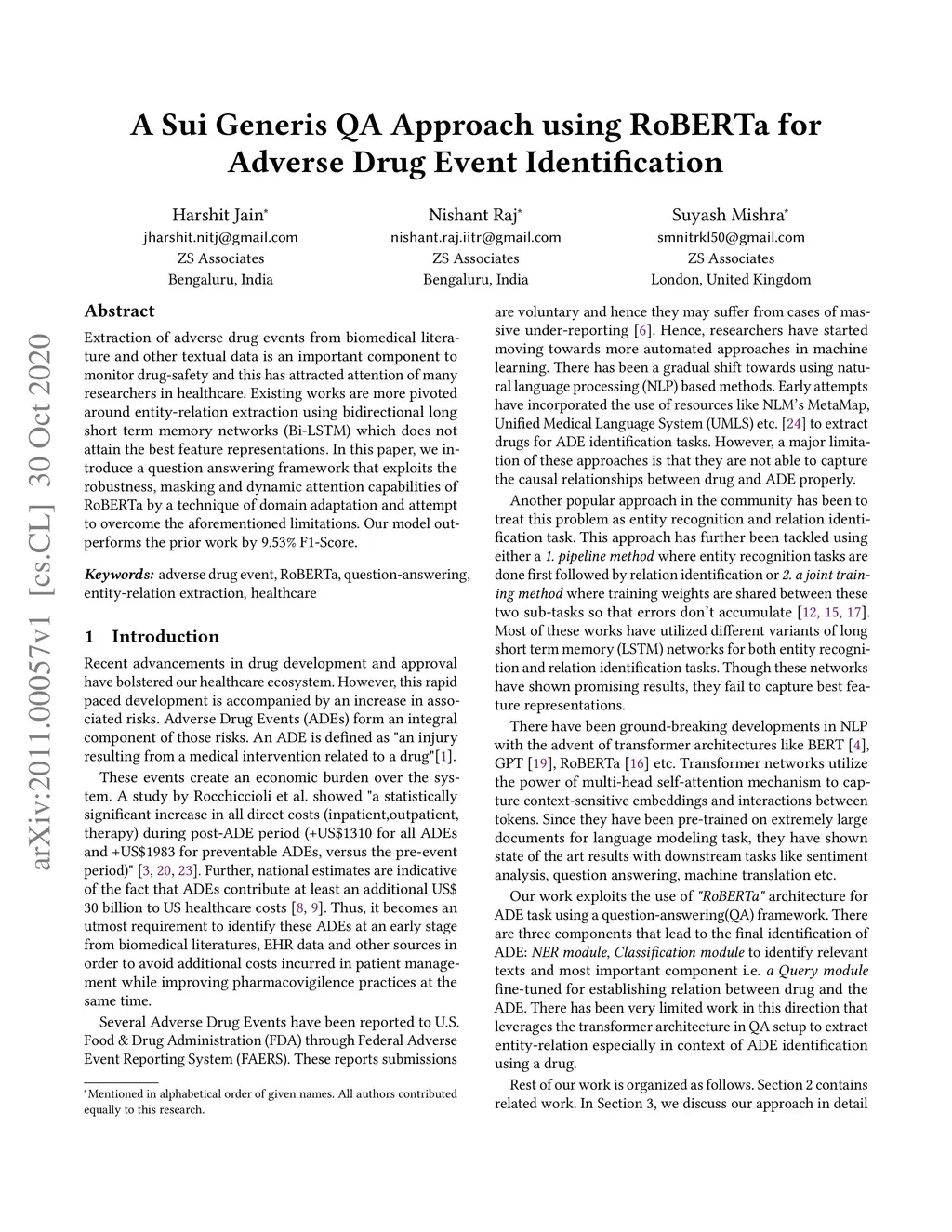 A Sui Generis QA Approach using RoBERTa for Adverse Drug Event Identification

Harshit Jain*
jharshit.nitj@gmail.com
ZS Associates
Bengaluru, India

Nishant Raj*
nishant.raj.iitr@gmail.com
ZS Associates
Bengaluru, India

Suyash Mishra*
smnitrkl50@gmail.com
ZS Associates
London, United Kingdom

arXiv:2011.00057v1 [cs.CL] 30 Oct 2020

Abstract

Extraction of adverse drug events from biomedical literature and other textual data is an important component to monitor drug-safety and this has attracted attention of many researchers in healthcare. Existing works are more pivoted around entity-relation extraction using bidirectional long short term memory networks (Bi-LSTM) which does not attain the best feature representations. In this paper, we introduce a question answering framework that exploits the robustness, masking and dynamic attention capabilities of RoBERTa by a technique of domain adaptation and attempt to overcome the aforementioned limitations. Our model outperforms the prior work by 9.53% F1-Score.

Keywords: adverse drug event, RoBERTa, question-answering, entity-relation extraction, healthcare

1 Introduction

Recent advancements in drug development and approval have bolstered our healthcare ecosystem. However, this rapid paced development is accompanied by an increase in associated risks. Adverse Drug Events (ADEs) form an integral component of those risks. An ADE is defined as "an injury resulting from a medical intervention related to a drug"[1].

These events create an economic burden over the system. A study by Rocchiccioli et al. showed "a statistically significant increase in all direct costs (inpatient,outpatient, therapy) during post-ADE period (+US$1310 for all ADEs and +US$1983 for preventable ADEs, versus the pre-event period)" [3, 20, 23]. Further, national estimates are indicative of the fact that ADEs contribute at least an additional US$ 30 billion to US healthcare costs [8, 9]. Thus, it becomes an utmost requirement to identify these ADEs at an early stage from biomedical literatures, EHR data and other sources in order to avoid additional costs incurred in patient management while improving pharmacovigilence practices at the same time.

Several Adverse Drug Events have been reported to U.S. Food & Drug Administration (FDA) through Federal Adverse Event Reporting System (FAERS). These reports submissions

*Mentioned in alphabetical order of given names. All authors contributed equally to this research.

are voluntary and hence they may suffer from cases of massive under-reporting [6]. Hence, researchers have started moving towards more automated approaches in machine learning. There has been a gradual shift towards using natural language processing (NLP) based methods. Early attempts have incorporated the use of resources like NLM's MetaMap, Unified Medical Language System (UMLS) etc. [24] to extract drugs for ADE identification tasks. However, a major limitation of these approaches is that they are not able to capture the causal relationships between drug and ADE properly.

Another popular approach in the community has been to treat this problem as entity recognition and relation identification task. This approach has further been tackled using either a 1. pipeline method where entity recognition tasks are done first followed by relation identification or 2. a joint training method where training weights are shared between these two sub-tasks so that errors don't accumulate [12, 15, 17]. Most of these works have utilized different variants of long short term memory (LSTM) networks for both entity recognition and relation identification tasks. Though these networks have shown promising results, they fail to capture best feature representations.

There have been ground-breaking developments in NLP with the advent of transformer architectures like BERT [4], GPT [19], RoBERTa [16] etc. Transformer networks utilize the power of multi-head self-attention mechanism to capture context-sensitive embeddings and interactions between tokens. Since they have been pre-trained on extremely large documents for language modeling task, they have shown state of the art results with downstream tasks like sentiment analysis, question answering, machine translation etc.

Our work exploits the use of "RoBERTa" architecture for ADE task using a question-answering(QA) framework. There are three components that lead to the final identification of ADE: NER module, Classification module to identify relevant texts and most important component i.e. a Query module fine-tuned for establishing relation between drug and the ADE. There has been very limited work in this direction that leverages the transformer architecture in QA setup to extract entity-relation especially in context of ADE identification using a drug.

Rest of our work is organized as follows. Section 2 contains related work. In Section 3, we discuss our approach in detail